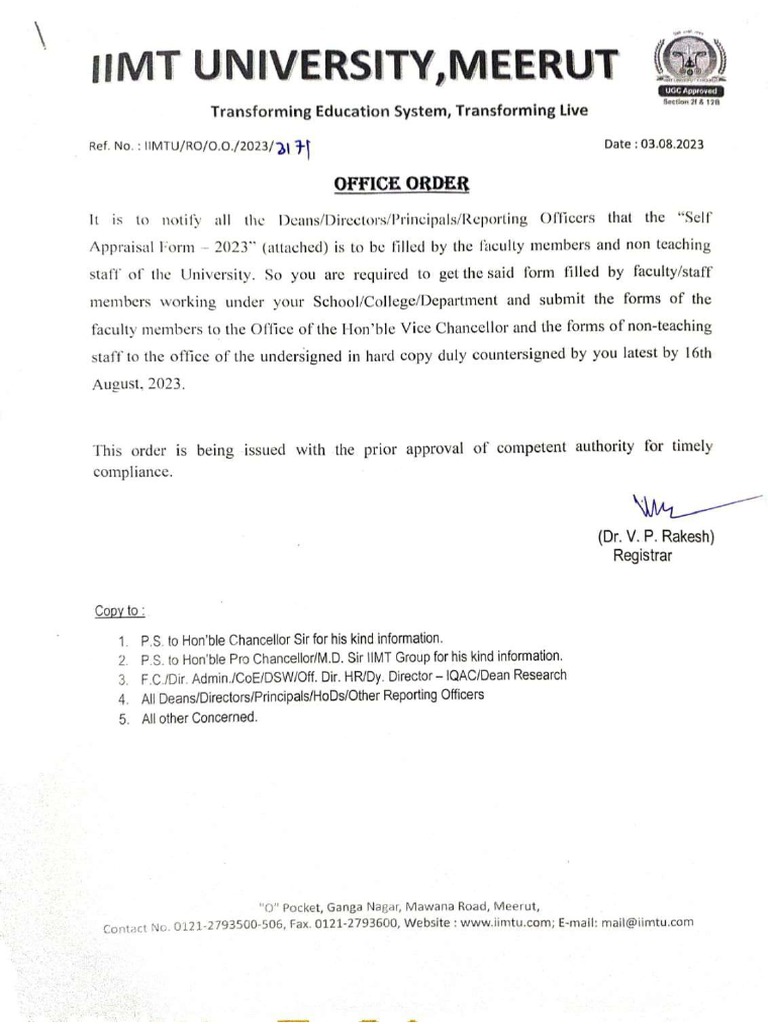 IIMT UNIVERSITY,MEERUT

UGC Approved
Section 2f & 12B

Transforming Education System, Transforming Live

Ref. No. : IIMTU/RO/O.O./2023/3171

Date : 03.08.2023

OFFICE ORDER

It is to notify all the Deans/Directors/Principals/Reporting Officers that the "Self Appraisal Form – 2023" (attached) is to be filled by the faculty members and non teaching staff of the University. So you are required to get the said form filled by faculty/staff members working under your School/College/Department and submit the forms of the faculty members to the Office of the Hon'ble Vice Chancellor and the forms of non-teaching staff to the office of the undersigned in hard copy duly countersigned by you latest by 16th August, 2023.

This order is being issued with the prior approval of competent authority for timely compliance.

(Dr. V. P. Rakesh)
Registrar

Copy to :

1. P.S. to Hon'ble Chancellor Sir for his kind information.
2. P.S. to Hon'ble Pro Chancellor/M.D. Sir IIMT Group for his kind information.
3. F.C./Dir. Admin./CoE/DSW/Off. Dir. HR/Dy. Director – IQAC/Dean Research
4. All Deans/Directors/Principals/HoDs/Other Reporting Officers
5. All other Concerned.

"O" Pocket, Ganga Nagar, Mawana Road, Meerut,
Contact No. 0121-2793500-506, Fax. 0121-2793600, Website : www.iimtu.com; E-mail: mail@iimtu.com